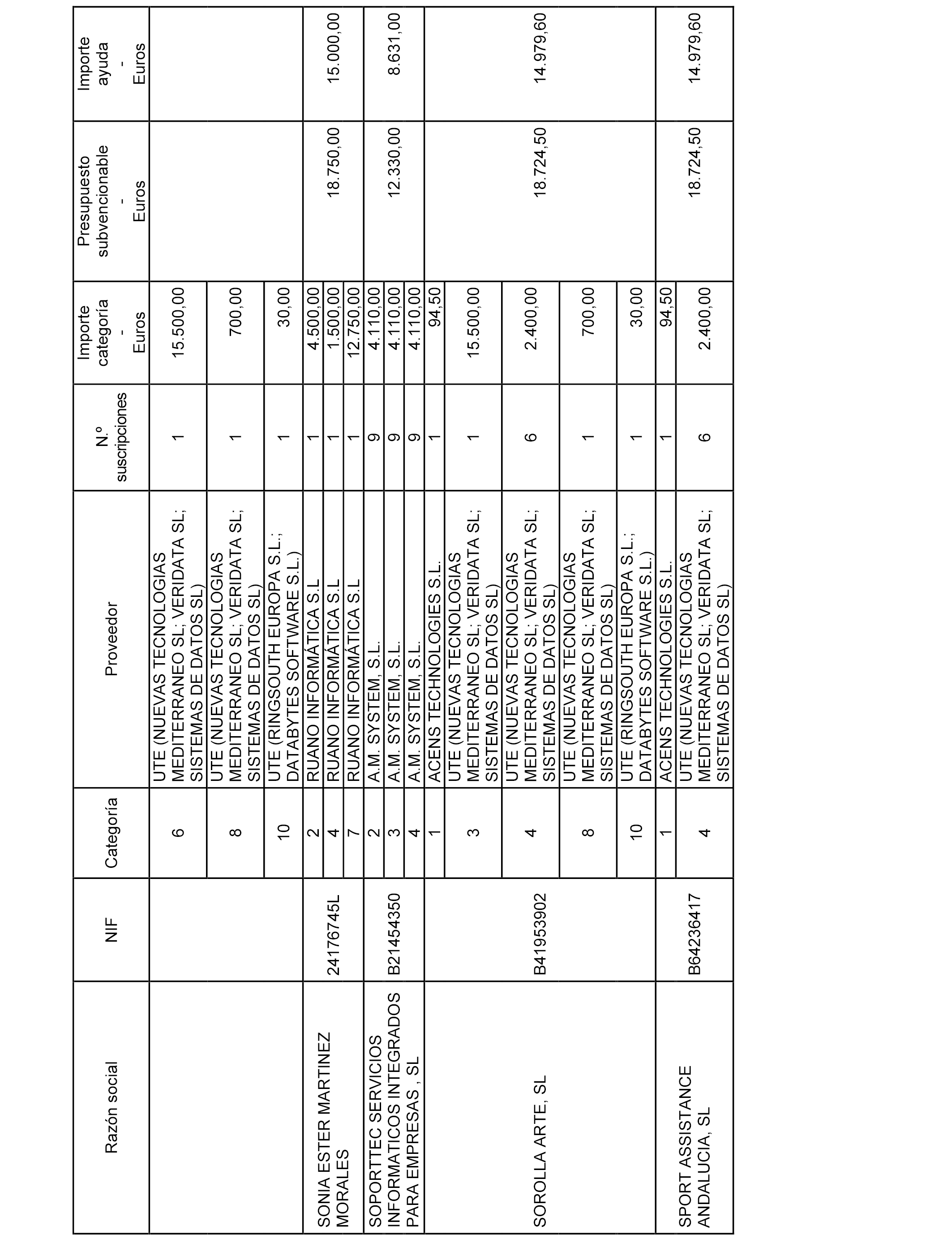 | Razón social | NIF | Categoría | Proveedor | N.º suscripciones | Importe categoría - Euros | Presupuesto subvencionable - Euros | Importe ayuda - Euros |
|---|---|---|---|---|---|---|---|
| | | 6 | UTE (NUEVAS TECNOLOGIAS MEDITERRANEO SL; VERIDATA SL; SISTEMAS DE DATOS SL) | 1 | 15.500,00 | | |
| | | 8 | UTE (NUEVAS TECNOLOGIAS MEDITERRANEO SL; VERIDATA SL; SISTEMAS DE DATOS SL) | 1 | 700,00 | | |
| | | 10 | UTE (RINGSOUTH EUROPA S.L.; DATABYTES SOFTWARE S.L.) | 1 | 30,00 | | |
| SONIA ESTER MARTINEZ MORALES | 24176745L | 2 | RUANO INFORMÁTICA S.L | 1 | 4.500,00 | 18.750,00 | 15.000,00 |
| | | 4 | RUANO INFORMÁTICA S.L | 1 | 1.500,00 | | |
| | | 7 | RUANO INFORMÁTICA S.L | 1 | 12.750,00 | | |
| SOPORTTEC SERVICIOS INFORMATICOS INTEGRADOS PARA EMPRESAS , SL | B21454350 | 2 | A.M. SYSTEM, S.L. | 9 | 4.110,00 | 12.330,00 | 8.631,00 |
| | | 3 | A.M. SYSTEM, S.L. | 9 | 4.110,00 | | |
| | | 4 | A.M. SYSTEM, S.L. | 9 | 4.110,00 | | |
| SOROLLA ARTE, SL | B41953902 | 1 | ACENS TECHNOLOGIES S.L. | 1 | 94,50 | 18.724,50 | 14.979,60 |
| | | 3 | UTE (NUEVAS TECNOLOGIAS MEDITERRANEO SL; VERIDATA SL; SISTEMAS DE DATOS SL) | 1 | 15.500,00 | | |
| | | 4 | UTE (NUEVAS TECNOLOGIAS MEDITERRANEO SL; VERIDATA SL; SISTEMAS DE DATOS SL) | 6 | 2.400,00 | | |
| | | 8 | UTE (NUEVAS TECNOLOGIAS MEDITERRANEO SL; VERIDATA SL; SISTEMAS DE DATOS SL) | 1 | 700,00 | | |
| | | 10 | UTE (RINGSOUTH EUROPA S.L.; DATABYTES SOFTWARE S.L.) | 1 | 30,00 | | |
| SPORT ASSISTANCE ANDALUCIA, SL | B64236417 | 1 | ACENS TECHNOLOGIES S.L. | 1 | 94,50 | 18.724,50 | 14.979,60 |
| | | 4 | UTE (NUEVAS TECNOLOGIAS MEDITERRANEO SL; VERIDATA SL; SISTEMAS DE DATOS SL) | 6 | 2.400,00 | | |